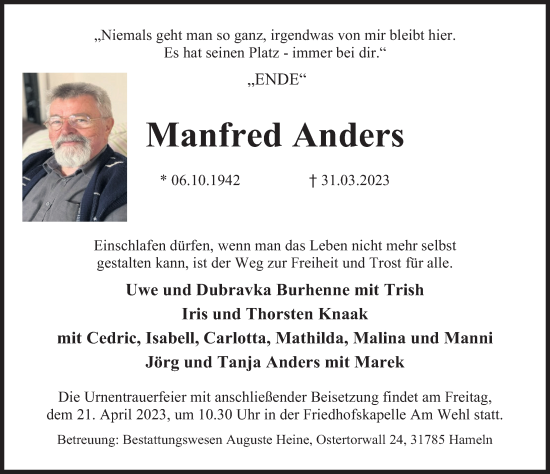 „Niemals geht man so ganz, irgendwas von mir bleibt hier.
Es hat seinen Platz - immer bei dir.“

„ENDE“

Manfred Anders

* 06.10.1942 † 31.03.2023

Einschlafen dürfen, wenn man das Leben nicht mehr selbst gestalten kann, ist der Weg zur Freiheit und Trost für alle.

Uwe und Dubravka Burhenne mit Trish
Iris und Thorsten Knaak
mit Cedric, Isabell, Carlotta, Mathilda, Malina und Manni
Jörg und Tanja Anders mit Marek

Die Urnentrauerfeier mit anschließender Beisetzung findet am Freitag, dem 21. April 2023, um 10.30 Uhr in der Friedhofskapelle Am Wehl statt.

Betreuung: Bestattungswesen Auguste Heine, Ostertorwall 24, 31785 Hameln